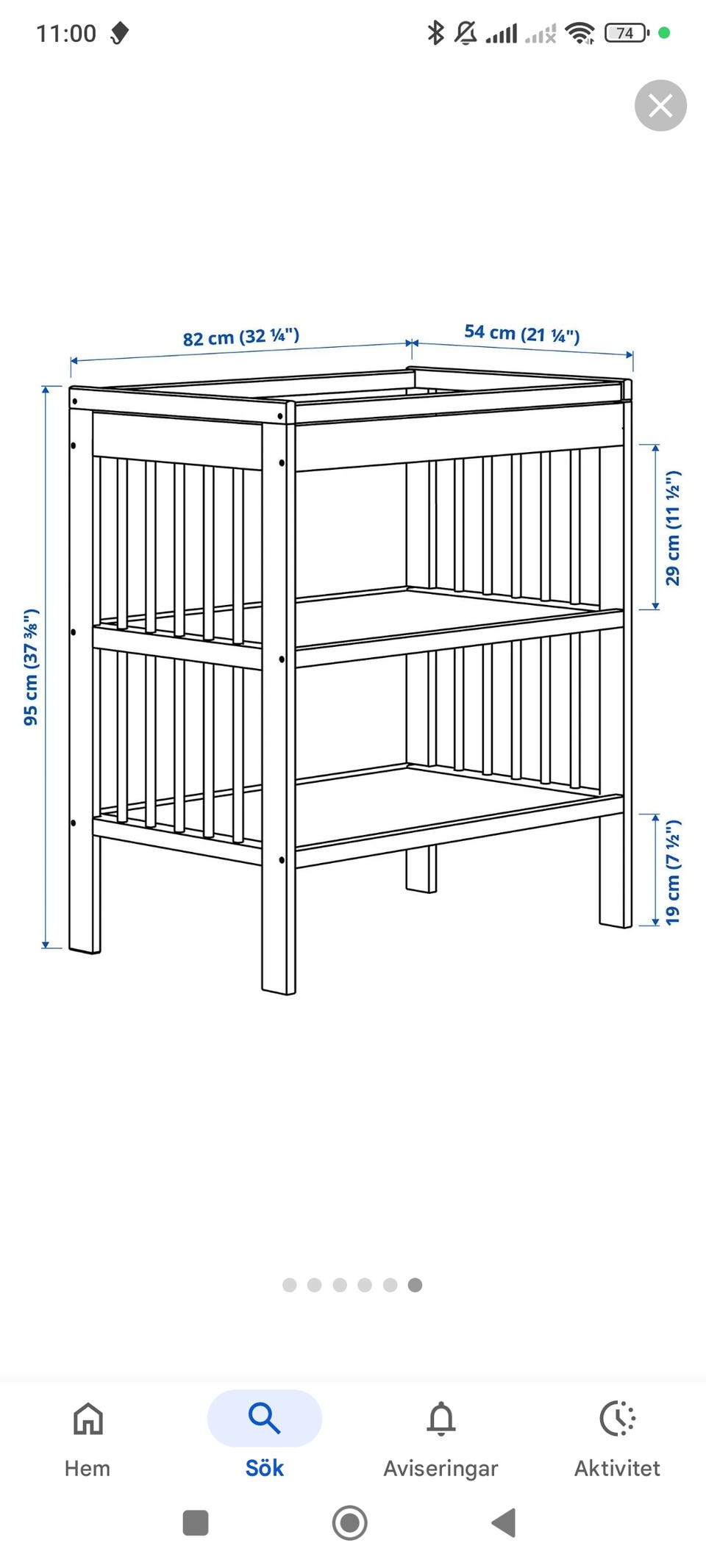 11:00

74

82 cm (32 ¼")
54 cm (21 ¼")
95 cm (37 ⅜")
29 cm (11 ½")
19 cm (7 ½")

Hem
Sök
Aviseringar
Aktivitet